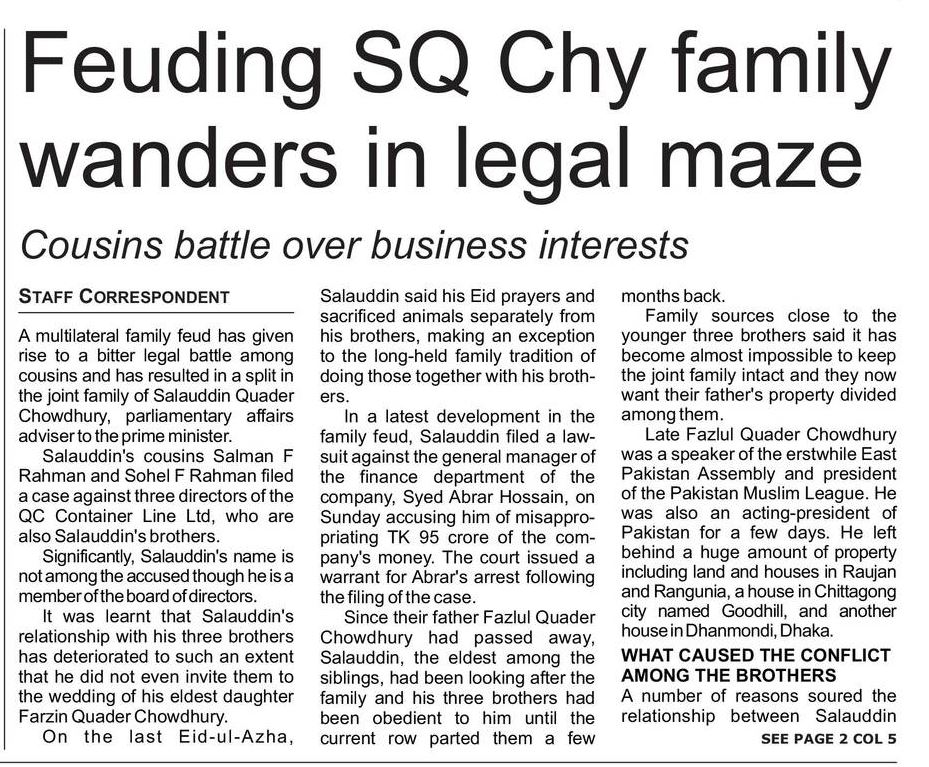 Feuding SQ Chy family wanders in legal maze

Cousins battle over business interests

STAFF CORRESPONDENT

A multilateral family feud has given rise to a bitter legal battle among cousins and has resulted in a split in the joint family of Salauddin Quader Chowdhury, parliamentary affairs adviser to the prime minister.

Salauddin's cousins Salman F Rahman and Sohel F Rahman filed a case against three directors of the QC Container Line Ltd, who are also Salauddin's brothers.

Significantly, Salauddin's name is not among the accused though he is a member of the board of directors.

It was learnt that Salauddin's relationship with his three brothers has deteriorated to such an extent that he did not even invite them to the wedding of his eldest daughter Farzin Quader Chowdhury.

On the last Eid-ul-Azha, Salauddin said his Eid prayers and sacrificed animals separately from his brothers, making an exception to the long-held family tradition of doing those together with his brothers.

In a latest development in the family feud, Salauddin filed a lawsuit against the general manager of the finance department of the company, Syed Abrar Hossain, on Sunday accusing him of misappropriating TK 95 crore of the company's money. The court issued a warrant for Abrar's arrest following the filing of the case.

Since their father Fazlul Quader Chowdhury had passed away, Salauddin, the eldest among the siblings, had been looking after the family and his three brothers had been obedient to him until the current row parted them a few months back.

Family sources close to the younger three brothers said it has become almost impossible to keep the joint family intact and they now want their father's property divided among them.

Late Fazlul Quader Chowdhury was a speaker of the erstwhile East Pakistan Assembly and president of the Pakistan Muslim League. He was also an acting-president of Pakistan for a few days. He left behind a huge amount of property including land and houses in Raujan and Rangunia, a house in Chittagong city named Goodhill, and another house in Dhanmondi, Dhaka.

WHAT CAUSED THE CONFLICT AMONG THE BROTHERS

A number of reasons soured the relationship between Salauddin

SEE PAGE 2 COL 5